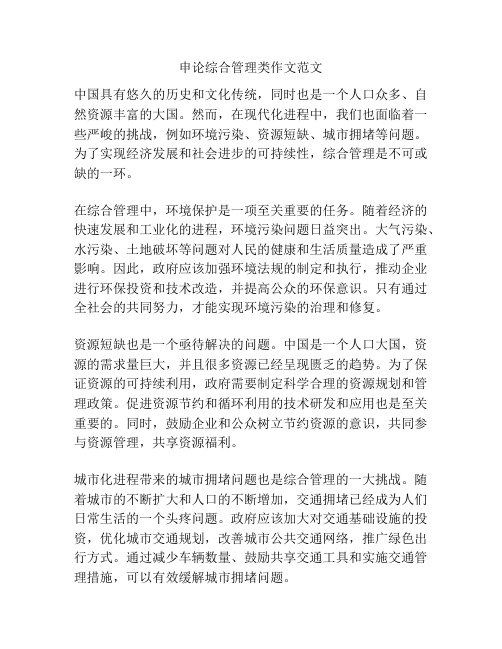 申论综合管理类作文范文

中国具有悠久的历史和文化传统，同时也是一个人口众多、自然资源丰富的大国。然而，在现代化进程中，我们也面临着一些严峻的挑战，例如环境污染、资源短缺、城市拥堵等问题。为了实现经济发展和社会进步的可持续性，综合管理是不可或缺的一环。

在综合管理中，环境保护是一项至关重要的任务。随着经济的快速发展和工业化的进程，环境污染问题日益突出。大气污染、水污染、土地破坏等问题对人民的健康和生活质量造成了严重影响。因此，政府应该加强环境法规的制定和执行，推动企业进行环保投资和技术改造，并提高公众的环保意识。只有通过全社会的共同努力，才能实现环境污染的治理和修复。

资源短缺也是一个亟待解决的问题。中国是一个人口大国，资源的需求量巨大，并且很多资源已经呈现匮乏的趋势。为了保证资源的可持续利用，政府需要制定科学合理的资源规划和管理政策。促进资源节约和循环利用的技术研发和应用也是至关重要的。同时，鼓励企业和公众树立节约资源的意识，共同参与资源管理，共享资源福利。

城市化进程带来的城市拥堵问题也是综合管理的一大挑战。随着城市的不断扩大和人口的不断增加，交通拥堵已经成为人们日常生活的一个头疼问题。政府应该加大对交通基础设施的投资，优化城市交通规划，改善城市公共交通网络，推广绿色出行方式。通过减少车辆数量、鼓励共享交通工具和实施交通管理措施，可以有效缓解城市拥堵问题。